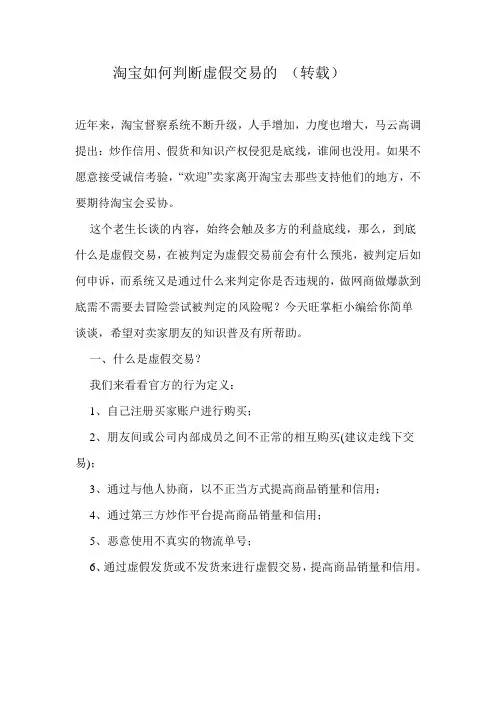 淘宝如何判断虚假交易的 （转载）

近年来，淘宝督察系统不断升级，人手增加，力度也增大，马云高调提出：炒作信用、假货和知识产权侵犯是底线，谁闹也没用。如果不愿意接受诚信考验，“欢迎”卖家离开淘宝去那些支持他们的地方，不要期待淘宝会妥协。

这个老生长谈的内容，始终会触及多方的利益底线，那么，到底什么是虚假交易，在被判定为虚假交易前会有什么预兆，被判定后如何申诉，而系统又是通过什么来判定你是否违规的，做网商做爆款到底需不需要去冒险尝试被判定的风险呢？今天旺掌柜小编给你简单谈谈，希望对卖家朋友的知识普及有所帮助。

一、什么是虚假交易？

我们来看看官方的行为定义：

1、自己注册买家账户进行购买；

2、朋友间或公司内部成员之间不正常的相互购买(建议走线下交易)；

3、通过与他人协商，以不正当方式提高商品销量和信用；

4、通过第三方炒作平台提高商品销量和信用；

5、恶意使用不真实的物流单号；

6、通过虚假发货或不发货来进行虚假交易，提高商品销量和信用。